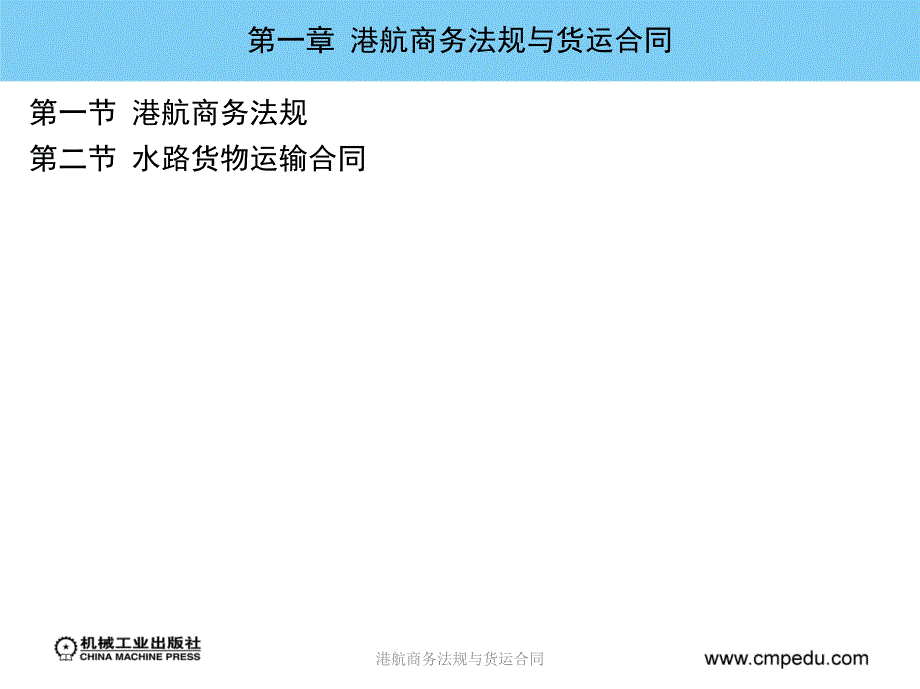 第一章 港航商务法规与货运合同

第一节 港航商务法规
第二节 水路货物运输合同

机械工业出版社
CHINA MACHINE PRESS

港航商务法规与货运合同

www.cmpedu.com